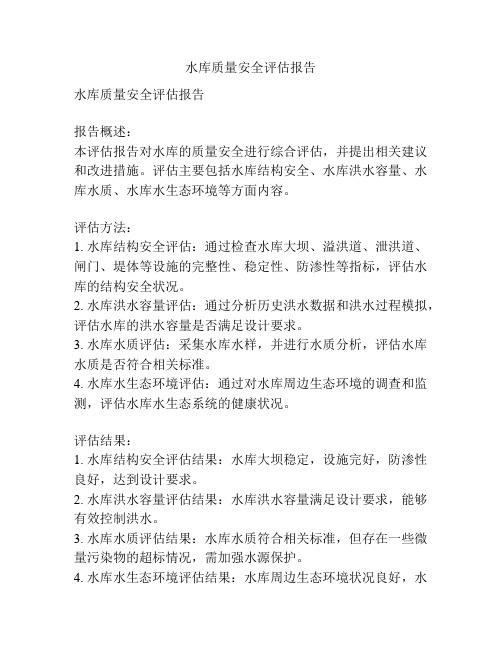 水库质量安全评估报告

水库质量安全评估报告

报告概述：
本评估报告对水库的质量安全进行综合评估，并提出相关建议和改进措施。评估主要包括水库结构安全、水库洪水容量、水库水质、水库水生态环境等方面内容。

评估方法：
1. 水库结构安全评估：通过检查水库大坝、溢洪道、泄洪道、闸门、堤体等设施的完整性、稳定性、防渗性等指标，评估水库的结构安全状况。
2. 水库洪水容量评估：通过分析历史洪水数据和洪水过程模拟，评估水库的洪水容量是否满足设计要求。
3. 水库水质评估：采集水库水样，并进行水质分析，评估水库水质是否符合相关标准。
4. 水库水生态环境评估：通过对水库周边生态环境的调查和监测，评估水库水生态系统的健康状况。

评估结果：
1. 水库结构安全评估结果：水库大坝稳定，设施完好，防渗性良好，达到设计要求。
2. 水库洪水容量评估结果：水库洪水容量满足设计要求，能够有效控制洪水。
3. 水库水质评估结果：水库水质符合相关标准，但存在一些微量污染物的超标情况，需加强水源保护。
4. 水库水生态环境评估结果：水库周边生态环境状况良好，水